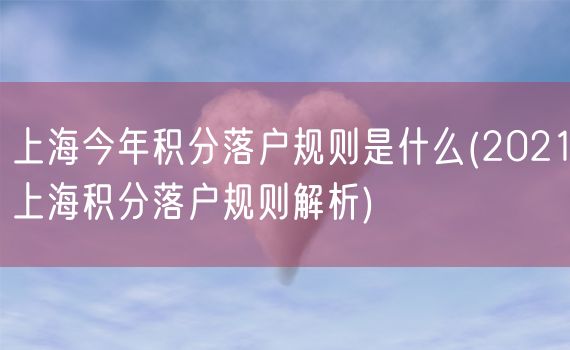 上海今年积分落户规则是什么(2021上海积分落户规则解析)